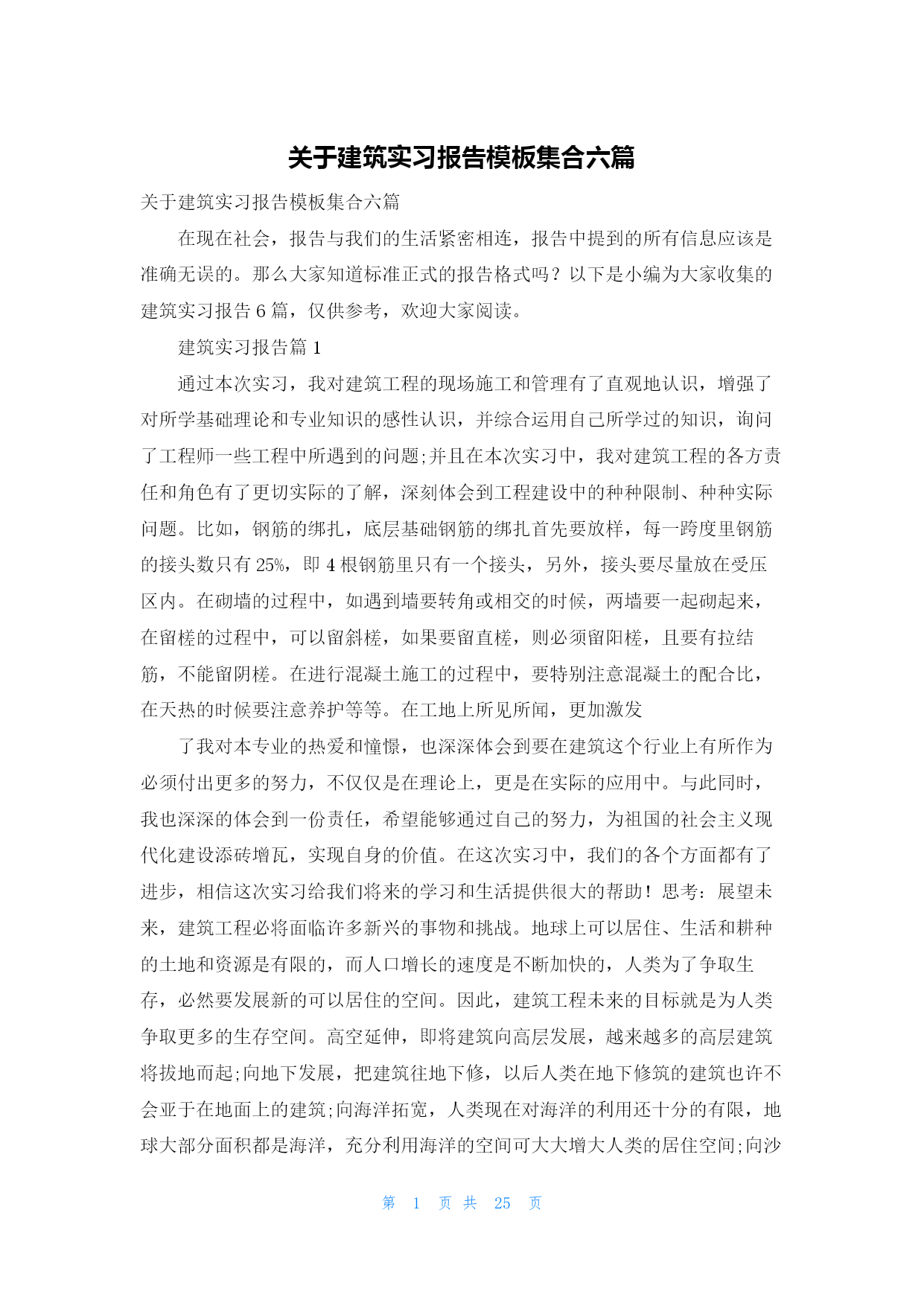 关于建筑实习报告模板集合六篇

关于建筑实习报告模板集合六篇

在现在社会，报告与我们的生活紧密相连，报告中提到的所有信息应该是准确无误的。那么大家知道标准正式的报告格式吗？以下是小编为大家收集的建筑实习报告 6 篇，仅供参考，欢迎大家阅读。

建筑实习报告篇 1

通过本次实习，我对建筑工程的现场施工和管理有了直观地认识，增强了对所学基础理论和专业知识的感性认识，并综合运用自己所学过的知识，询问了工程师一些工程中所遇到的问题;并且在本次实习中，我对建筑工程的各方责任和角色有了更切实际的了解，深刻体会到工程建设中的种种限制、种种实际问题。比如，钢筋的绑扎，底层基础钢筋的绑扎首先要放样，每一跨度里钢筋的接头数只有 25%，即 4 根钢筋里只有一个接头，另外，接头要尽量放在受压区内。在砌墙的过程中，如遇到墙要转角或相交的时候，两墙要一起砌起来，在留槎的过程中，可以留斜槎，如果要留直槎，则必须留阳槎，且要有拉结筋，不能留阴槎。在进行混凝土施工的过程中，要特别注意混凝土的配合比，在天热的时候要注意养护等等。在工地上所见所闻，更加激发

了我对本专业的热爱和憧憬，也深深体会到要在建筑这个行业上有所作为必须付出更多的努力，不仅仅是在理论上，更是在实际的应用中。与此同时，我也深深的体会到一份责任，希望能够通过自己的努力，为祖国的社会主义现代化建设添砖增瓦，实现自身的价值。在这次实习中，我们的各个方面都有了进步，相信这次实习给我们将来的学习和生活提供很大的帮助！思考：展望未来，建筑工程必将面临许多新兴的事物和挑战。地球上可以居住、生活和耕种的土地和资源是有限的，而人口增长的速度是不断加快的，人类为了争取生存，必然要发展新的可以居住的空间。因此，建筑工程未来的目标就是为人类争取更多的生存空间。高空延伸，即将建筑向高层发展，越来越多的高层建筑将拔地而起;向地下发展，把建筑往地下修，以后人类在地下修筑的建筑也许不会亚于在地面上的建筑;向海洋拓宽，人类现在对海洋的利用还十分的有限，地球大部分面积都是海洋，充分利用海洋的空间可大大增大人类的居住空间;向沙

第 1 页 共 25 页